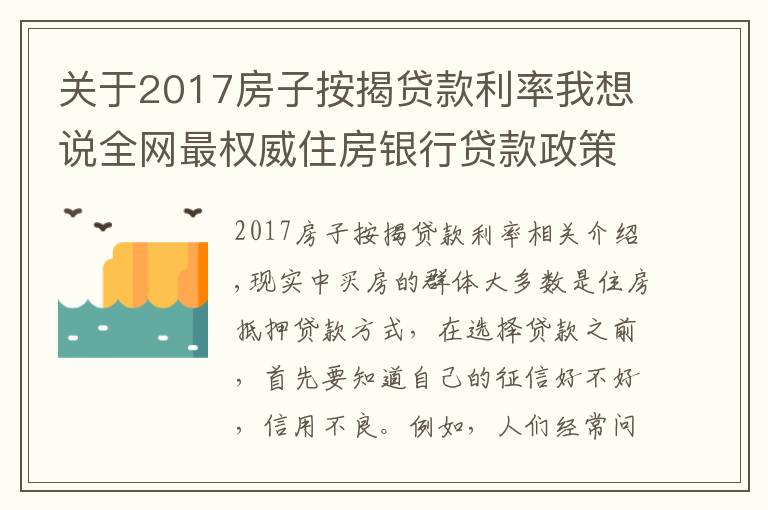 关于2017房子按揭贷款利率我想说全网最权威住房银行贷款政策

2017房子按揭贷款利率相关介绍，现实中买房的群体大多数是住房抵押贷款方式，在选择贷款之前，首先要知道自己的征信好不好，信用不良。例如，人们经常问